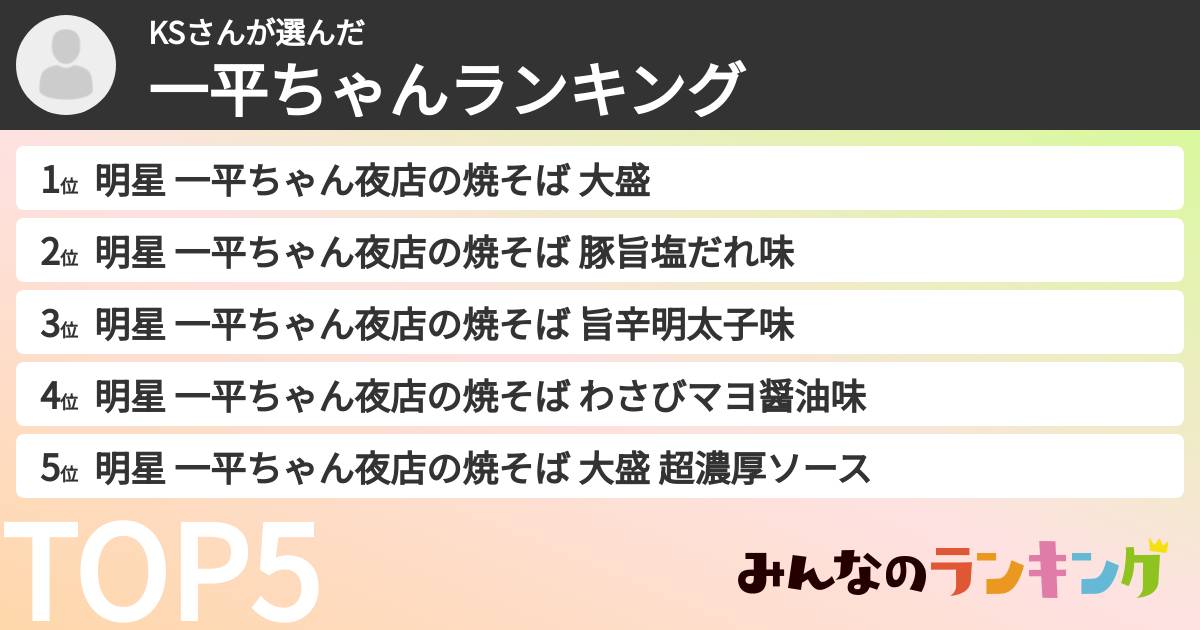 KSさんが選んだ

一平ちゃんランキング

1位 明星 一平ちゃん夜店の焼そば 大盛

2位 明星 一平ちゃん夜店の焼そば 豚旨塩だれ味

3位 明星 一平ちゃん夜店の焼そば 旨辛明太子味

4位 明星 一平ちゃん夜店の焼そば わさびマヨ醤油味

5位 明星 一平ちゃん夜店の焼そば 大盛 超濃厚ソース

TOP5

みんなのランキング